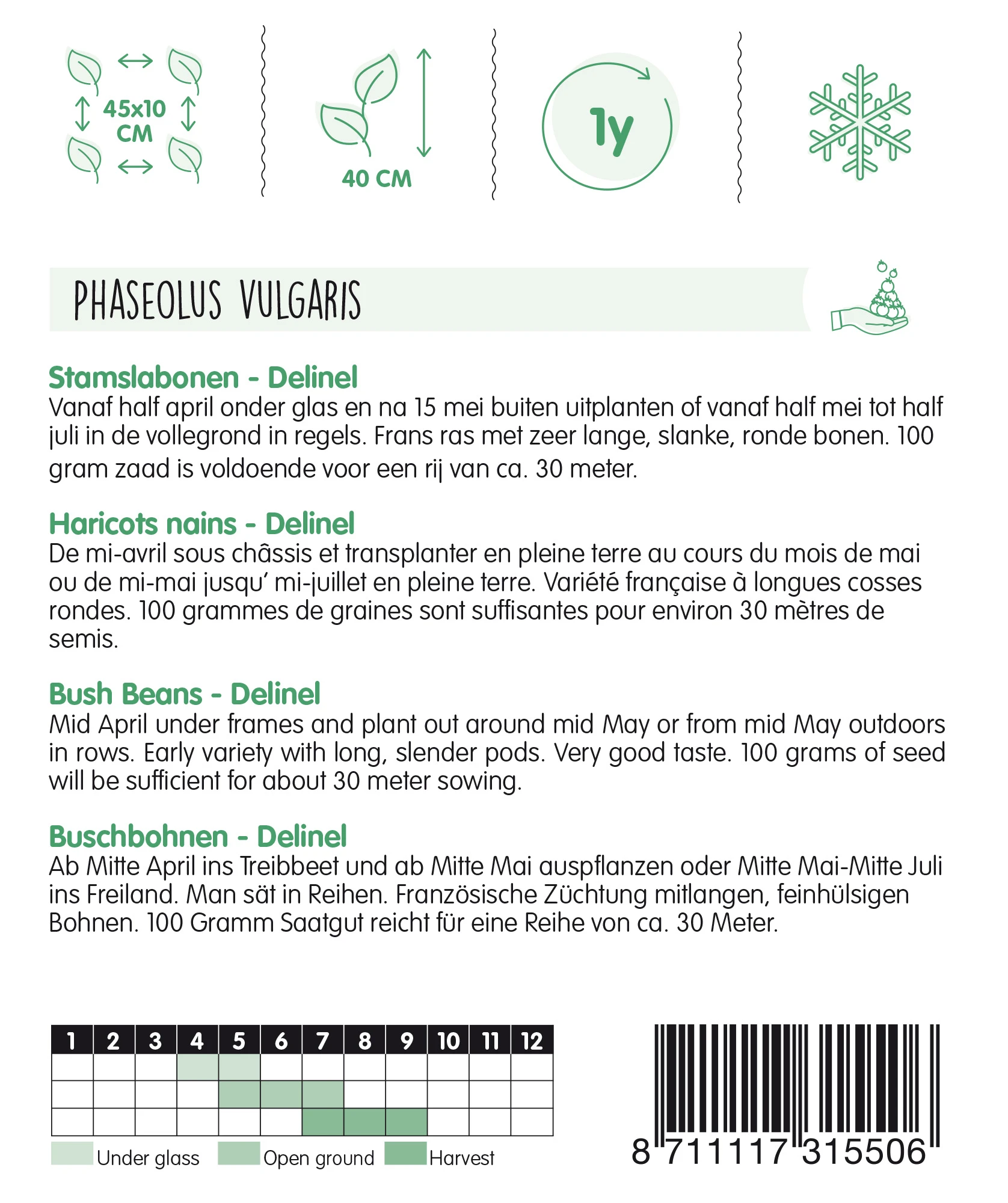 45x10 CM

40 CM

1y

PHASEOLUS VULGARIS

Stamslabonen - Delinel
Vanaf half april onder glas en na 15 mei buiten uitplanten of vanaf half mei tot half juli in de vollegrond in regels. Frans ras met zeer lange, slanke, ronde bonen. 100 gram zaad is voldoende voor een rij van ca. 30 meter.

Haricots nains - Delinel
De mi-avril sous châssis et transplanter en pleine terre au cours du mois de mai ou de mi-mai jusqu' mi-juillet en pleine terre. Variété française à longues cosses rondes. 100 grammes de graines sont suffisantes pour environ 30 mètres de semis.

Bush Beans - Delinel
Mid April under frames and plant out around mid May or from mid May outdoors in rows. Early variety with long, slender pods. Very good taste. 100 grams of seed will be sufficient for about 30 meter sowing.

Buschbohnen - Delinel
Ab Mitte April ins Treibbeet und ab Mitte Mai auspflanzen oder Mitte Mai-Mitte Juli ins Freiland. Man sät in Reihen. Französische Züchtung mitlangen, feinhülsigen Bohnen. 100 Gramm Saatgut reicht für eine Reihe von ca. 30 Meter.

| 1 | 2 | 3 | 4 | 5 | 6 | 7 | 8 | 9 | 10 | 11 | 12 |
|---|---|---|---|---|---|---|---|---|---|---|---|
| | | | | | | | | | | | |
| | | | | | | | | | | | |
| | | | | | | | | | | | |

Under glass Open ground Harvest

8 711117 315506